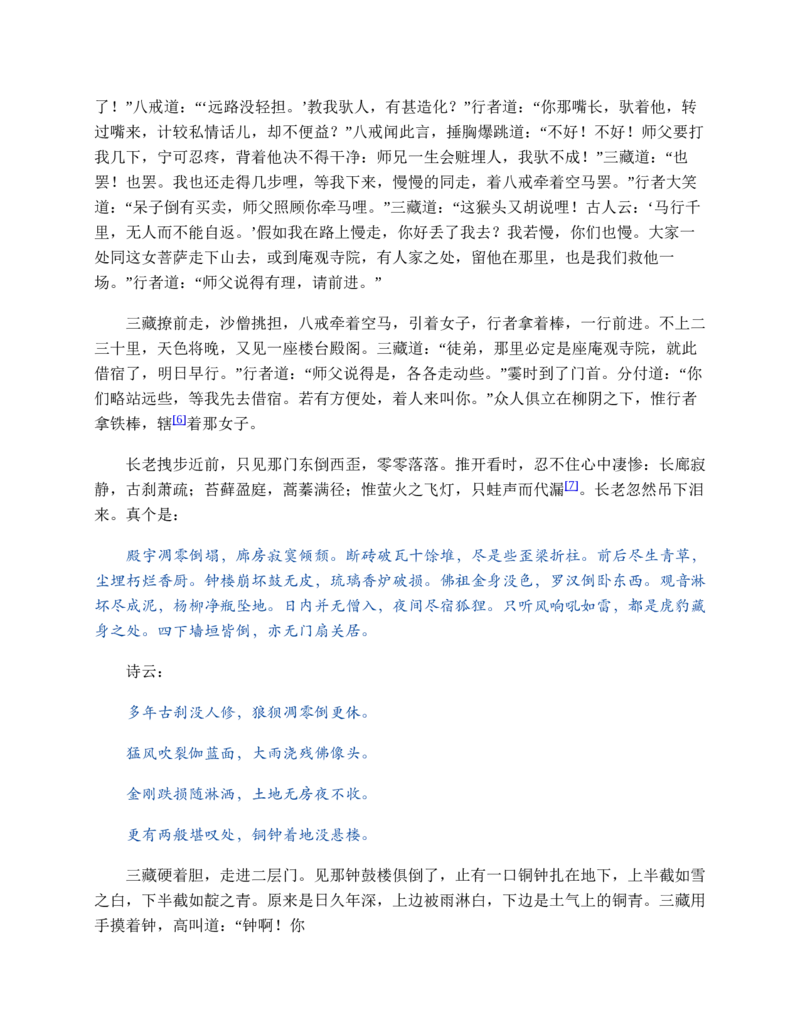 了！”八戒道：“‘远路没轻担。’教我驮人，有甚造化？”行者道：“你那嘴长，驮着他，转过嘴来，计较私情话儿，却不便益？”八戒闻此言，捶胸爆跳道：“不好！不好！师父要打我几下，宁可忍疼，背着他决不得干净：师兄一生会赃埋人，我驮不成！”三藏道：“也罢！也罢。我也还走得几步哩，等我下来，慢慢的同走，着八戒牵着空马罢。”行者大笑道：“呆子倒有买卖，师父照顾你牵马哩。”三藏道：“这猴头又胡说哩！古人云：‘马行千里，无人而不能自返。’假如我在路上慢走，你好丢了我去？我若慢，你们也慢。大家一处同这女菩萨走下山去，或到庵观寺院，有人家之处，留他在那里，也是我们救他一场。”行者道：“师父说得有理，请前进。”

三藏撩前走，沙僧挑担，八戒牵着空马，引着女子，行者拿着棒，一行前进。不上二三十里，天色将晚，又见一座楼台殿阁。三藏道：“徒弟，那里必定是座庵观寺院，就此借宿了，明日早行。”行者道：“师父说得是，各各走动些。”霎时到了门首。分付道：“你们略站远些，等我先去借宿。若有方便处，着人来叫你。”众人俱立在柳阴之下，惟行者拿铁棒，辖$^{[6]}$着那女子。

长老拽步近前，只见那门东倒西歪，零零落落。推开看时，忍不住心中凄惨：长廊寂静，古刹萧疏；苔藓盈庭，蒿蓁满径；惟萤火之飞灯，只蛙声而代漏$^{[7]}$。长老忽然吊下泪来。真个是：

殿宇凋零倒塌，廊房寂寞倾颓。断砖破瓦十馀堆，尽是些歪梁折柱。前后尽生青草，尘埋朽烂香厨。钟楼崩坏鼓无皮，琉璃香炉破损。佛祖金身没色，罗汉倒卧东西。观音淋坏尽成泥，杨柳净瓶坠地。日内并无僧入，夜间尽宿狐狸。只听风响吼如雷，都是虎豹藏身之处。四下墙垣皆倒，亦无门扇关居。

诗云：

多年古刹没人修，狼狈凋零倒更休。

猛风吹裂伽蓝面，大雨浇残佛像头。

金刚跌损随淋洒，土地无房夜不收。

更有两般堪叹处，铜钟着地没悬楼。

三藏硬着胆，走进二层门。见那钟鼓楼俱倒了，止有一口铜钟扎在地下，上半截如雪之白，下半截如靛之青。原来是日久年深，上边被雨淋白，下边是土气上的铜青。三藏用手摸着钟，高叫道：“钟啊！你